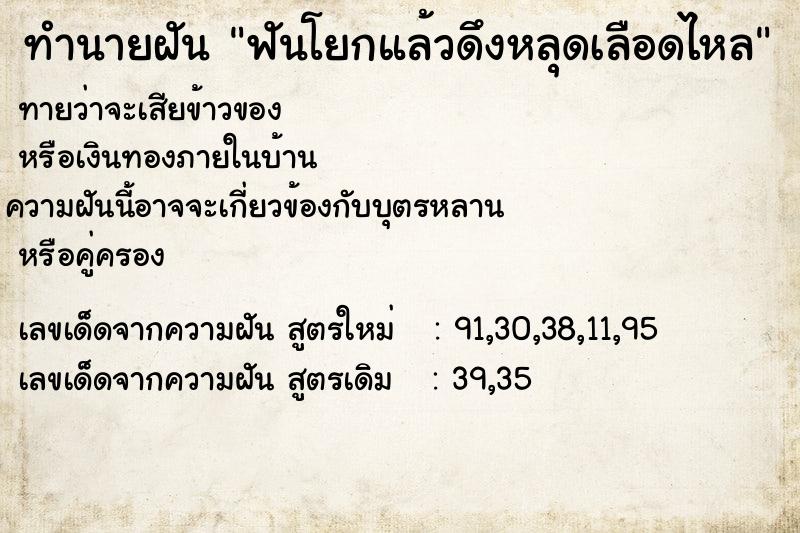 ทำนายฝัน "ฟันโยกแล้วดึงหลุดเลือดไหล"

ทายว่าจะเสียข้าวของ
หรือเงินทองภายในบ้าน
ความฝันนี้อาจจะเกี่ยวข้องกับบุตรหลาน
หรือคู่ครอง

เลขเด็ดจากความฝัน สูตรใหม่ : 91,30,38,11,95
เลขเด็ดจากความฝัน สูตรเดิม : 39,35